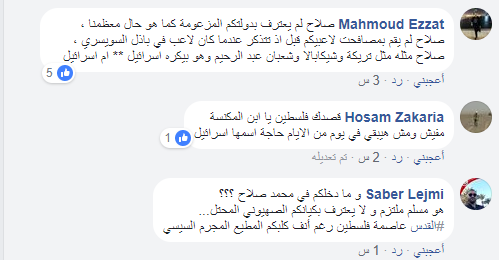 Mahmoud Ezzat صلاح لم يعترف بدولتكم المزعومة كما هو حال معظمنا ، صلاح لم يقم بمصافحت لاعبيكم قبل اذ تتذكر عندما كان لاعب في بازل السويسري ، صلاح مثله مثل تريكة وشيكابالا وشعبان عبد الرحيم وهو بيكره اسرائيل ** ام اسرائيل
5
أعجبني · رد · 3 س

Hosam Zakaria قصدك فلسطين يا ابن المكنسة
مفيش ومش هيبقي في يوم من الايام حاجة اسمها اسرائيل
1
أعجبني · رد · 2 س · تم تعديله

Saber Lejmi و ما دخلكم في محمد صلاح ؟؟؟
هو مسلم ملتزم و لا يعترف بكيانكم الصهيوني المحتل...
#القدس عاصمة فلسطين رغم أنف كلبكم المطبع المجرم السيسي
أعجبني · رد · 1 س